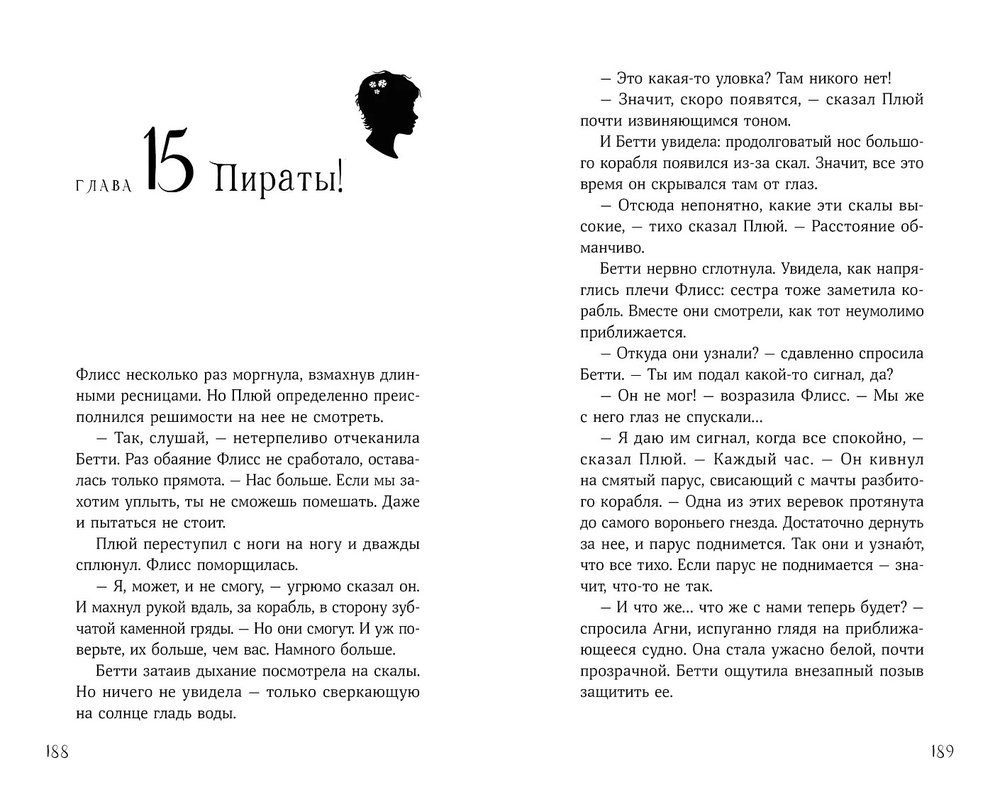 ГЛАВА 15 Пираты!

Флисс несколько раз моргнула, взмахнув длинными ресницами. Но Плюй определенно преисполнился решимости на нее не смотреть.

— Так, слушай, — нетерпеливо отчеканила Бетти. Раз обаяние Флисс не сработало, оставалась только прямота. — Нас больше. Если мы захотим уплыть, ты не сможешь помешать. Даже и пытаться не стоит.

Плюй переступил с ноги на ногу и дважды сплюнул. Флисс поморщилась.

— Я, может, и не смогу, — угрюмо сказал он. И махнул рукой вдаль, за корабль, в сторону зубчатой каменной гряды. — Но они смогут. И уж поверьте, их больше, чем вас. Намного больше.

Бетти затаив дыхание посмотрела на скалы. Но ничего не увидела — только сверкающую на солнце гладь воды.

188

— Это какая-то уловка? Там никого нет!

— Значит, скоро появятся, — сказал Плюй почти извиняющимся тоном.

И Бетти увидела: продолговатый нос большого корабля появился из-за скал. Значит, все это время он скрывался там от глаз.

— Отсюда непонятно, какие эти скалы высокие, — тихо сказал Плюй. — Расстояние обманчиво.

Бетти нервно сглотнула. Увидела, как напряглись плечи Флисс: сестра тоже заметила корабль. Вместе они смотрели, как тот неумолимо приближается.

— Откуда они узнали? — сдавленно спросила Бетти. — Ты им подал какой-то сигнал, да?

— Он не мог! — возразила Флисс. — Мы же с него глаз не спускали...

— Я даю им сигнал, когда все спокойно, — сказал Плюй. — Каждый час. — Он кивнул на смятый парус, свисающий с мачты разбитого корабля. — Одна из этих веревок протянута до самого вороньего гнезда. Достаточно дернуть за нее, и парус поднимется. Так они и узнают, что все тихо. Если парус не поднимается — значит, что-то не так.

— И что же... что же с нами теперь будет? — спросила Агни, испуганно глядя на приближающееся судно. Она стала ужасно белой, почти прозрачной. Бетти ощутила внезапный позыв защитить ее.

189